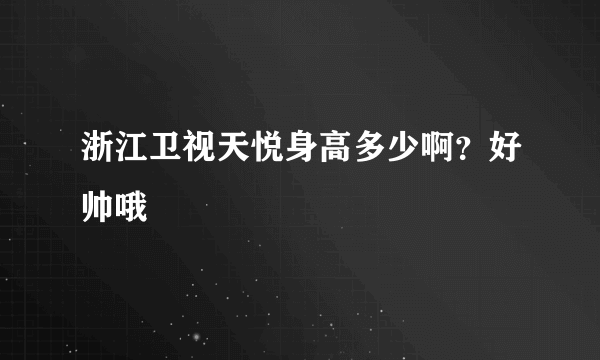 浙江卫视天悦身高多少啊？好帅哦